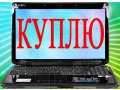 КУПЛЮ